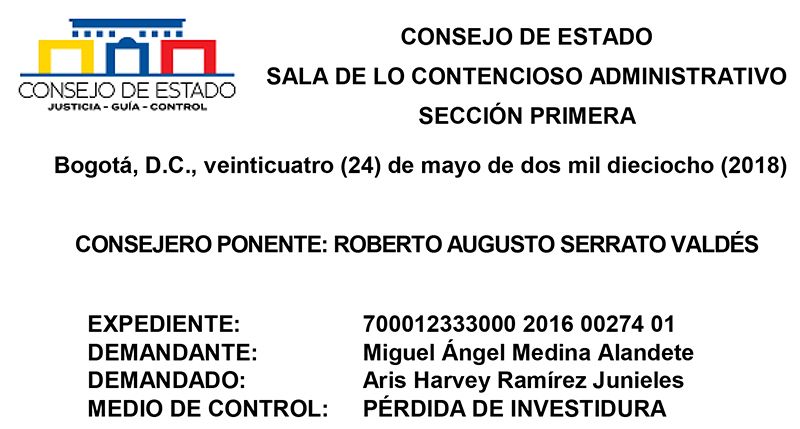 CONSEJO DE ESTADO
JUSTICIA - GUÍA - CONTROL

CONSEJO DE ESTADO
SALA DE LO CONTENCIOSO ADMINISTRATIVO
SECCIÓN PRIMERA

Bogotá, D.C., veinticuatro (24) de mayo de dos mil dieciocho (2018)

CONSEJERO PONENTE: ROBERTO AUGUSTO SERRATO VALDÉS

EXPEDIENTE: 700012333000 2016 00274 01
DEMANDANTE: Miguel Ángel Medina Alandete
DEMANDADO: Aris Harvey Ramírez Junieles
MEDIO DE CONTROL: PÉRDIDA DE INVESTIDURA